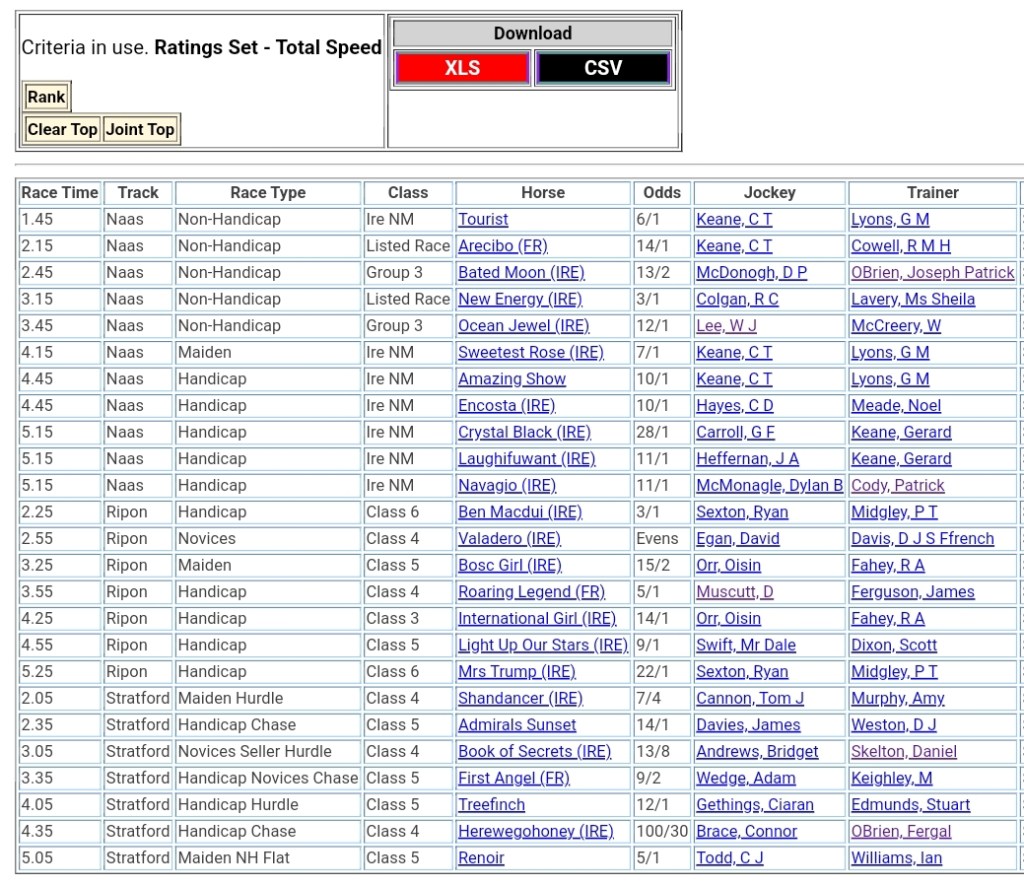 Criteria in use. **Ratings Set - Total Speed**

Rank

Clear Top Joint Top

Download

XLS CSV

| Race Time | Track | Race Type | Class | Horse | Odds | Jockey | Trainer |
|---|---|---|---|---|---|---|---|
| 1.45 | Naas | Non-Handicap | Ire NM | Tourist | 6/1 | Keane, C T | Lyons, G M |
| 2.15 | Naas | Non-Handicap | Listed Race | Arecibo (FR) | 14/1 | Keane, C T | Cowell, R M H |
| 2.45 | Naas | Non-Handicap | Group 3 | Bated Moon (IRE) | 13/2 | McDonogh, D P | OBrien, Joseph Patrick |
| 3.15 | Naas | Non-Handicap | Listed Race | New Energy (IRE) | 3/1 | Colgan, R C | Lavery, Ms Sheila |
| 3.45 | Naas | Non-Handicap | Group 3 | Ocean Jewel (IRE) | 12/1 | Lee, W J | McCreery, W |
| 4.15 | Naas | Maiden | Ire NM | Sweetest Rose (IRE) | 7/1 | Keane, C T | Lyons, G M |
| 4.45 | Naas | Handicap | Ire NM | Amazing Show | 10/1 | Keane, C T | Lyons, G M |
| 4.45 | Naas | Handicap | Ire NM | Encosta (IRE) | 10/1 | Hayes, C D | Meade, Noel |
| 5.15 | Naas | Handicap | Ire NM | Crystal Black (IRE) | 28/1 | Carroll, G F | Keane, Gerard |
| 5.15 | Naas | Handicap | Ire NM | Laughifuwant (IRE) | 11/1 | Heffernan, J A | Keane, Gerard |
| 5.15 | Naas | Handicap | Ire NM | Navagio (IRE) | 11/1 | McMonagle, Dylan B | Cody, Patrick |
| 2.25 | Ripon | Handicap | Class 6 | Ben Macdui (IRE) | 3/1 | Sexton, Ryan | Midgley, P T |
| 2.55 | Ripon | Novices | Class 4 | Valadero (IRE) | Evens | Egan, David | Davis, D J S Ffrench |
| 3.25 | Ripon | Maiden | Class 5 | Bosc Girl (IRE) | 15/2 | Orr, Oisin | Fahey, R A |
| 3.55 | Ripon | Handicap | Class 4 | Roaring Legend (FR) | 5/1 | Muscutt, D | Ferguson, James |
| 4.25 | Ripon | Handicap | Class 3 | International Girl (IRE) | 14/1 | Orr, Oisin | Fahey, R A |
| 4.55 | Ripon | Handicap | Class 5 | Light Up Our Stars (IRE) | 9/1 | Swift, Mr Dale | Dixon, Scott |
| 5.25 | Ripon | Handicap | Class 6 | Mrs Trump (IRE) | 22/1 | Sexton, Ryan | Midgley, P T |
| 2.05 | Stratford | Maiden Hurdle | Class 4 | Shandancer (IRE) | 7/4 | Cannon, Tom J | Murphy, Amy |
| 2.35 | Stratford | Handicap Chase | Class 5 | Admirals Sunset | 14/1 | Davies, James | Weston, D J |
| 3.05 | Stratford | Novices Seller Hurdle | Class 4 | Book of Secrets (IRE) | 13/8 | Andrews, Bridget | Skelton, Daniel |
| 3.35 | Stratford | Handicap Novices Chase | Class 5 | First Angel (FR) | 9/2 | Wedge, Adam | Keighley, M |
| 4.05 | Stratford | Handicap Hurdle | Class 5 | Treefinch | 12/1 | Gethings, Ciaran | Edmunds, Stuart |
| 4.35 | Stratford | Handicap Chase | Class 4 | Herewegohoney (IRE) | 100/30 | Brace, Connor | OBrien, Fergal |
| 5.05 | Stratford | Maiden NH Flat | Class 5 | Renoir | 5/1 | Todd, C J | Williams, Ian |